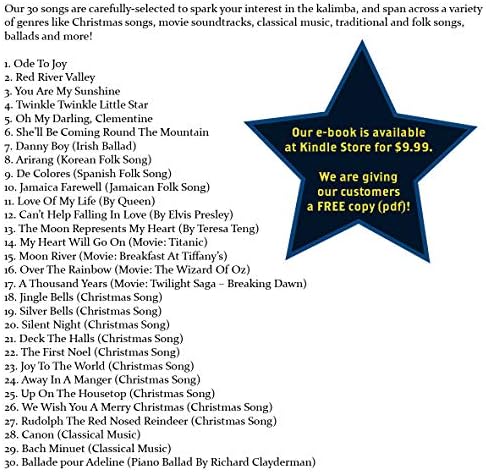 Our 30 songs are carefully-selected to spark your interest in the kalimba, and span across a variety of genres like Christmas songs, movie soundtracks, classical music, traditional and folk songs, ballads and more!

1. Ode To Joy
2. Red River Valley
3. You Are My Sunshine
4. Twinkle Twinkle Little Star
5. Oh My Darling, Clementine
6. She'll Be Coming Round The Mountain
7. Danny Boy (Irish Ballad)
8. Arirang (Korean Folk Song)
9. De Colores (Spanish Folk Song)
10. Jamaica Farewell (Jamaican Folk Song)
11. Love Of My Life (By Queen)
12. Can't Help Falling In Love (By Elvis Presley)
13. The Moon Represents My Heart (By Teresa Teng)
14. My Heart Will Go On (Movie: Titanic)
15. Moon River (Movie: Breakfast At Tiffany's)
16. Over The Rainbow (Movie: The Wizard Of Oz)
17. A Thousand Years (Movie: Twilight Saga – Breaking Dawn)
18. Jingle Bells (Christmas Song)
19. Silver Bells (Christmas Song)
20. Silent Night (Christmas Song)
21. Deck The Halls (Christmas Song)
22. The First Noel (Christmas Song)
23. Joy To The World (Christmas Song)
24. Away In A Manger (Christmas Song)
25. Up On The Housetop (Christmas Song)
26. We Wish You A Merry Christmas (Christmas Song)
27. Rudolph The Red Nosed Reindeer (Christmas Song)
28. Canon (Classical Music)
29. Bach Minuet (Classical Music)
30. Ballade pour Adeline (Piano Ballad By Richard Clayderman)

Our e-book is available at Kindle Store for $9.99.

We are giving our customers a FREE copy (pdf)!